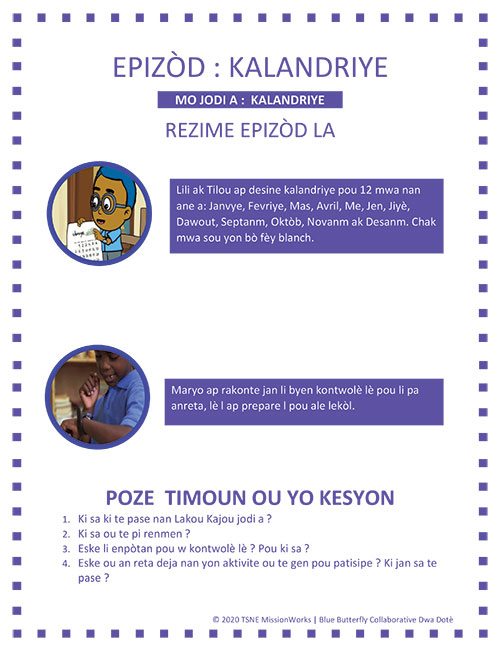 EPIZÒD : KALANDRIYE

MO JODI A : KALANDRIYE

REZIME EPIZÒD LA

Lili ak Tilou ap desine kalandriye pou 12 mwa nan ane a: Janvye, Fevriye, Mas, Avril, Me, Jen, Jiyè, Dawout, Septanm, Oktòb, Novanm ak Desanm. Chak mwa sou yon bò fèy blanch.

Maryo ap rakonte jan li byen kontwolè lè pou li pa anreta, lè l ap prepare l pou ale lekòl.

POZE TIMOUN OU YO KESYON

1. Ki sa ki te pase nan Lakou Kajou jodi a ?
2. Ki sa ou te pi renmen ?
3. Eske li enpòtan pou w kontwolè lè ? Pou ki sa ?
4. Eske ou an reta deja nan yon aktivite ou te gen pou patisipe ? Ki jan sa te pase ?

© 2020 TSNE MissionWorks | Blue Butterfly Collaborative Dwa Dotè